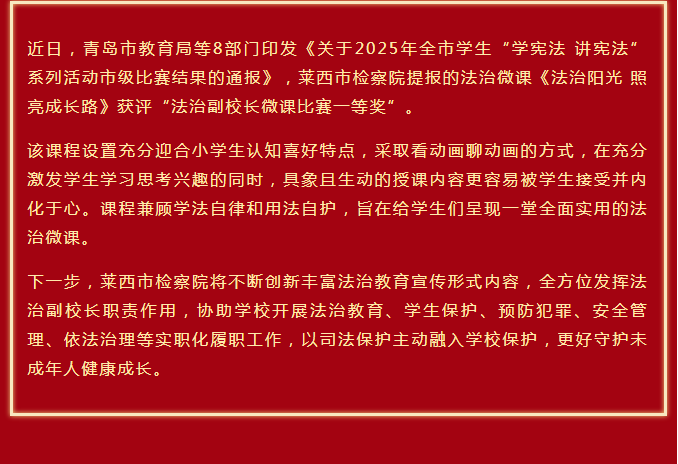 近日，青岛市教育局等8部门印发《关于2025年全市学生“学宪法 讲宪法”系列活动市级比赛结果的通报》，莱西市检察院提报的法治微课《法治阳光 照亮成长路》获评“法治副校长微课比赛一等奖”。

该课程设置充分迎合小学生认知喜好特点，采取看动画聊动画的方式，在充分激发学生学习思考兴趣的同时，具象且生动的授课内容更容易被学生接受并内化于心。课程兼顾学法自律和用法自护，旨在给学生们呈现一堂全面实用的法治微课。

下一步，莱西市检察院将不断创新丰富法治教育宣传形式内容，全方位发挥法治副校长职责作用，协助学校开展法治教育、学生保护、预防犯罪、安全管理、依法治理等实职化履职工作，以司法保护主动融入学校保护，更好守护未成年人健康成长。